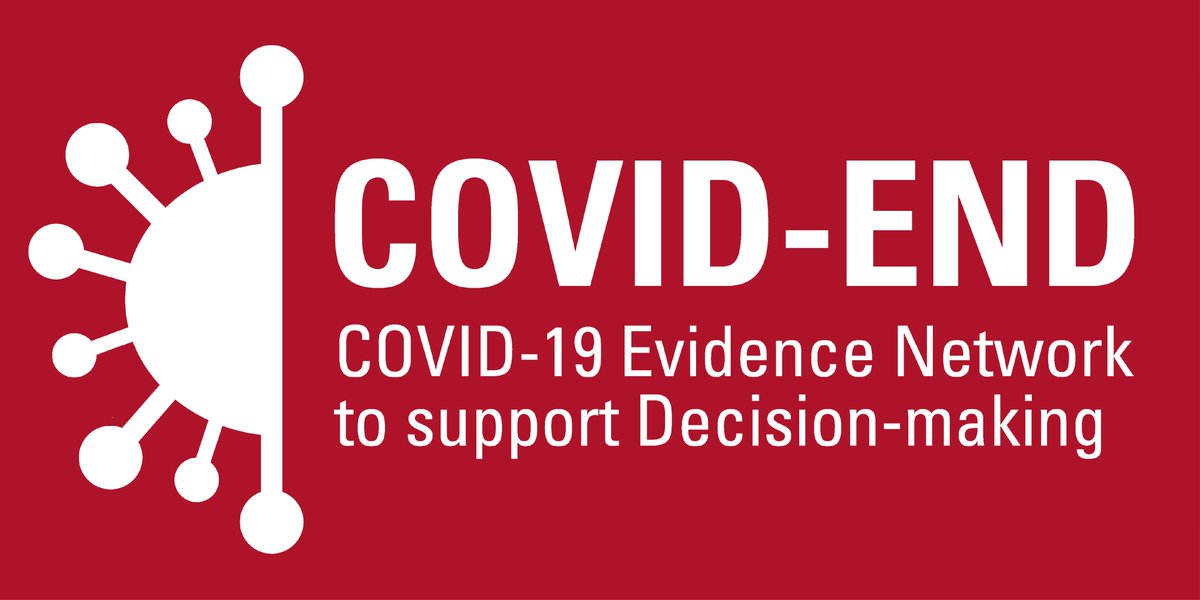 COVID-END

COVID-19 Evidence Network to support Decision-making